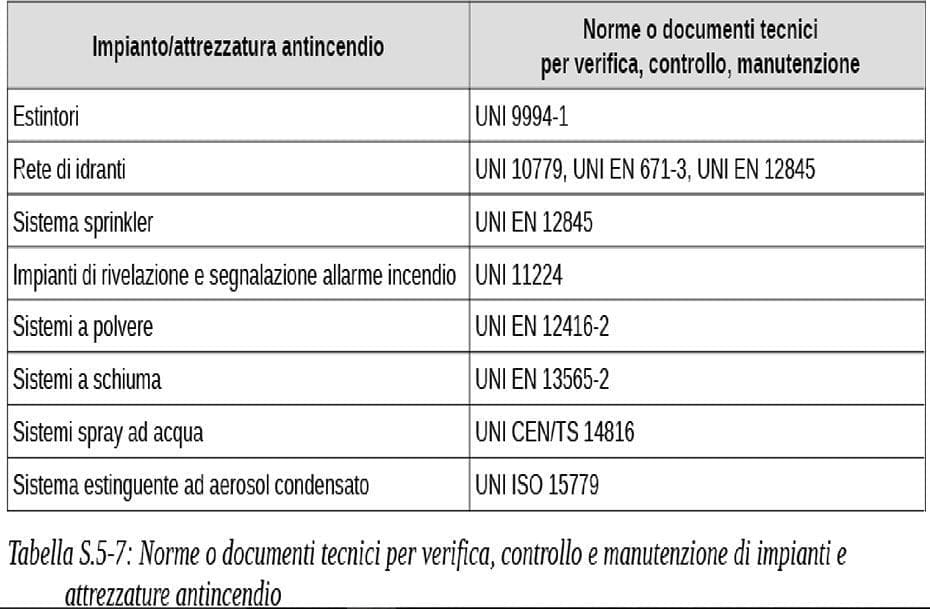 | Impianto/attrezzatura antincendio | Norme o documenti tecnici per verifica, controllo, manutenzione |
|---|---|
| Estintori | UNI 9994-1 |
| Rete di idranti | UNI 10779, UNI EN 671-3, UNI EN 12845 |
| Sistema sprinkler | UNI EN 12845 |
| Impianti di rivelazione e segnalazione allarme incendio | UNI 11224 |
| Sistemi a polvere | UNI EN 12416-2 |
| Sistemi a schiuma | UNI EN 13565-2 |
| Sistemi spray ad acqua | UNI CEN/TS 14816 |
| Sistema estinguente ad aerosol condensato | UNI ISO 15779 |

Tabella S.5-7: Norme o documenti tecnici per verifica, controllo e manutenzione di impianti e attrezzature antincendio